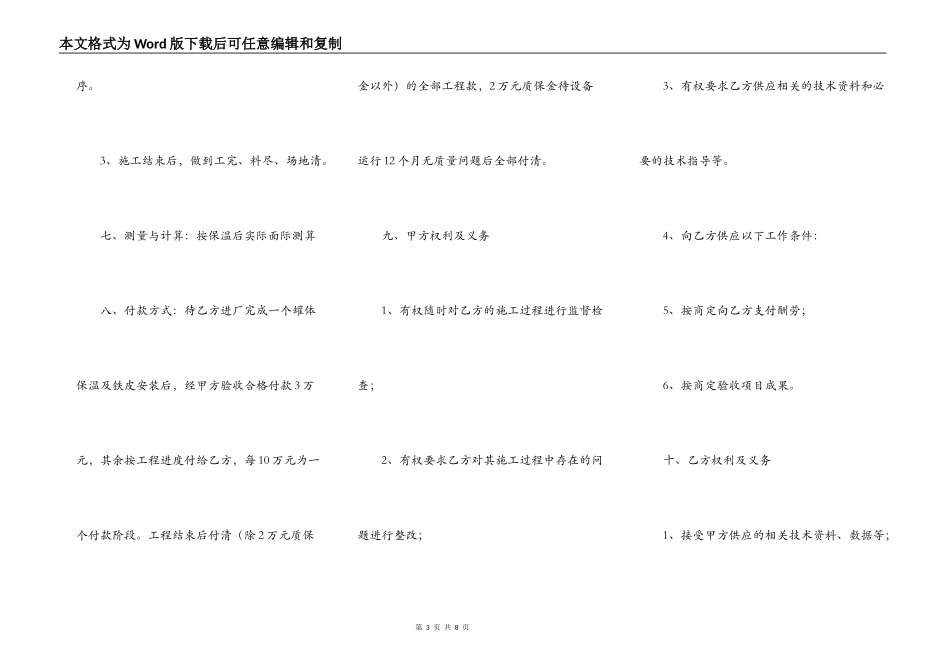 本文格式为Word版下载后可任意编辑和复制

序。

3、施工结束后，做到工完、料尽、场地清。

七、测量与计算：按保温后实际面际测算

八、付款方式：待乙方进厂完成一个罐体保温及铁皮安装后，经甲方验收合格付款3万元，其余按工程进度付给乙方，每10万元为一个付款阶段。工程结束后付清（除2万元质保金以外）的全部工程款，2万元质保金待设备运行12个月无质量问题后全部付清。

九、甲方权利及义务

1、有权随时对乙方的施工过程进行监督检查；

2、有权要求乙方对其施工过程中存在的问题进行整改；

3、有权要求乙方供应相关的技术资料和必要的技术指导等。

4、向乙方供应以下工作条件：

5、按商定向乙方支付酬劳；

6、按商定验收项目成果。

十、乙方权利及义务

1、接受甲方供应的相关技术资料、数据等；

第 3 页 共 8 页